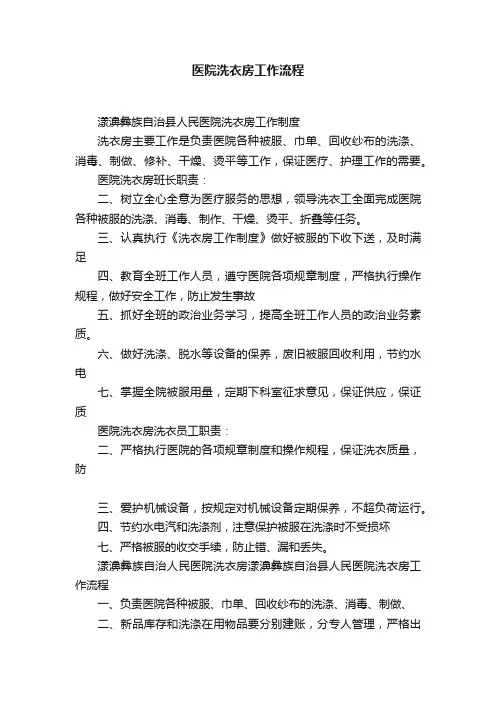 医院洗衣房工作流程

漾濞彝族自治县人民医院洗衣房工作制度

洗衣房主要工作是负责医院各种被服、巾单、回收纱布的洗涤、消毒、制做、修补、干燥、烫平等工作，保证医疗、护理工作的需要。

医院洗衣房班长职责：

二、树立全心全意为医疗服务的思想，领导洗衣工全面完成医院各种被服的洗涤、消毒、制作、干燥、烫平、折叠等任务。

三、认真执行《洗衣房工作制度》做好被服的下收下送，及时满足

四、教育全班工作人员，遵守医院各项规章制度，严格执行操作规程，做好安全工作，防止发生事故

五、抓好全班的政治业务学习，提高全班工作人员的政治业务素质。

六、做好洗涤、脱水等设备的保养，废旧被服回收利用，节约水电

七、掌握全院被服用量，定期下科室征求意见，保证供应，保证质

医院洗衣房洗衣员工职责：

二、严格执行医院的各项规章制度和操作规程，保证洗衣质量，防

三、爱护机械设备，按规定对机械设备定期保养，不超负荷运行。

四、节约水电汽和洗涤剂，注意保护被服在洗涤时不受损坏

七、严格被服的收交手续，防止错、漏和丢失。

漾濞彝族自治人民医院洗衣房漾濞彝族自治县人民医院洗衣房工作流程

一、负责医院各种被服、巾单、回收纱布的洗涤、消毒、制做、

二、新品库存和洗涤在用物品要分别建账，分专人管理，严格出